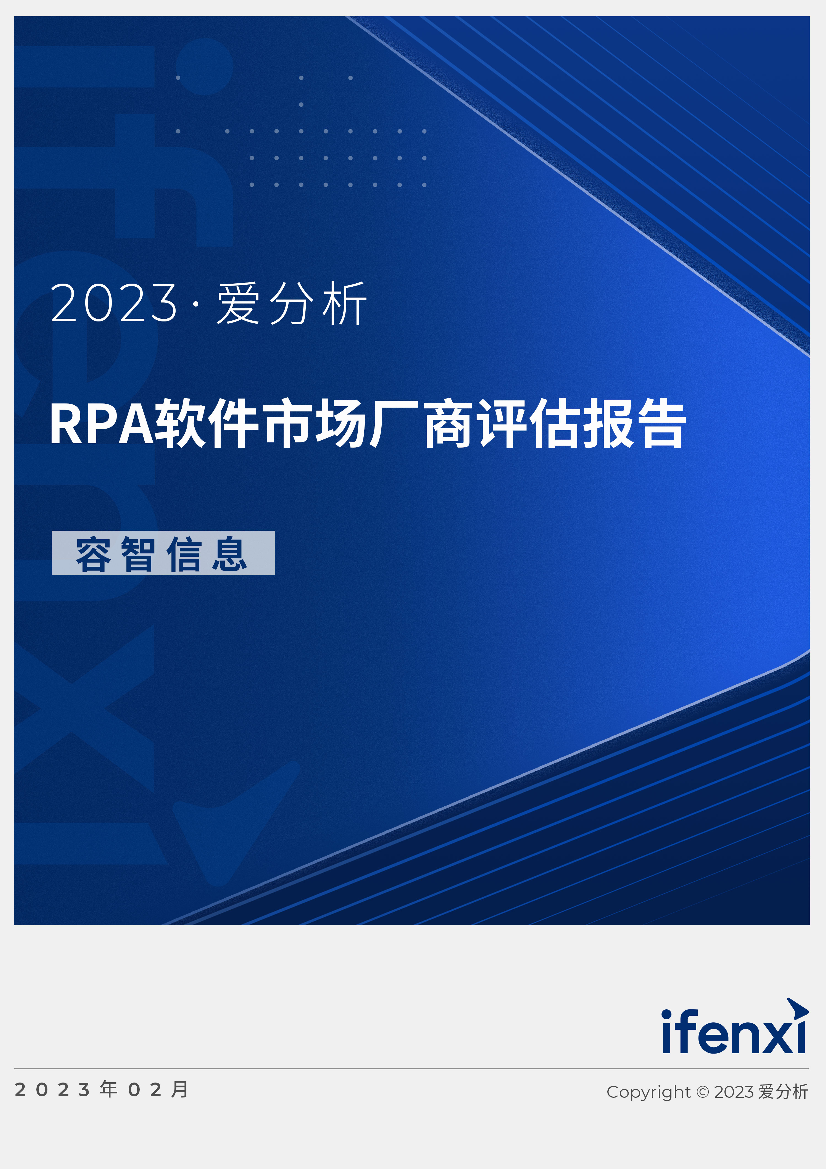 2023 · 爱分析

RPA软件市场厂商评估报告

容智信息

ifenxi

2023年02月

Copyright © 2023 爱分析